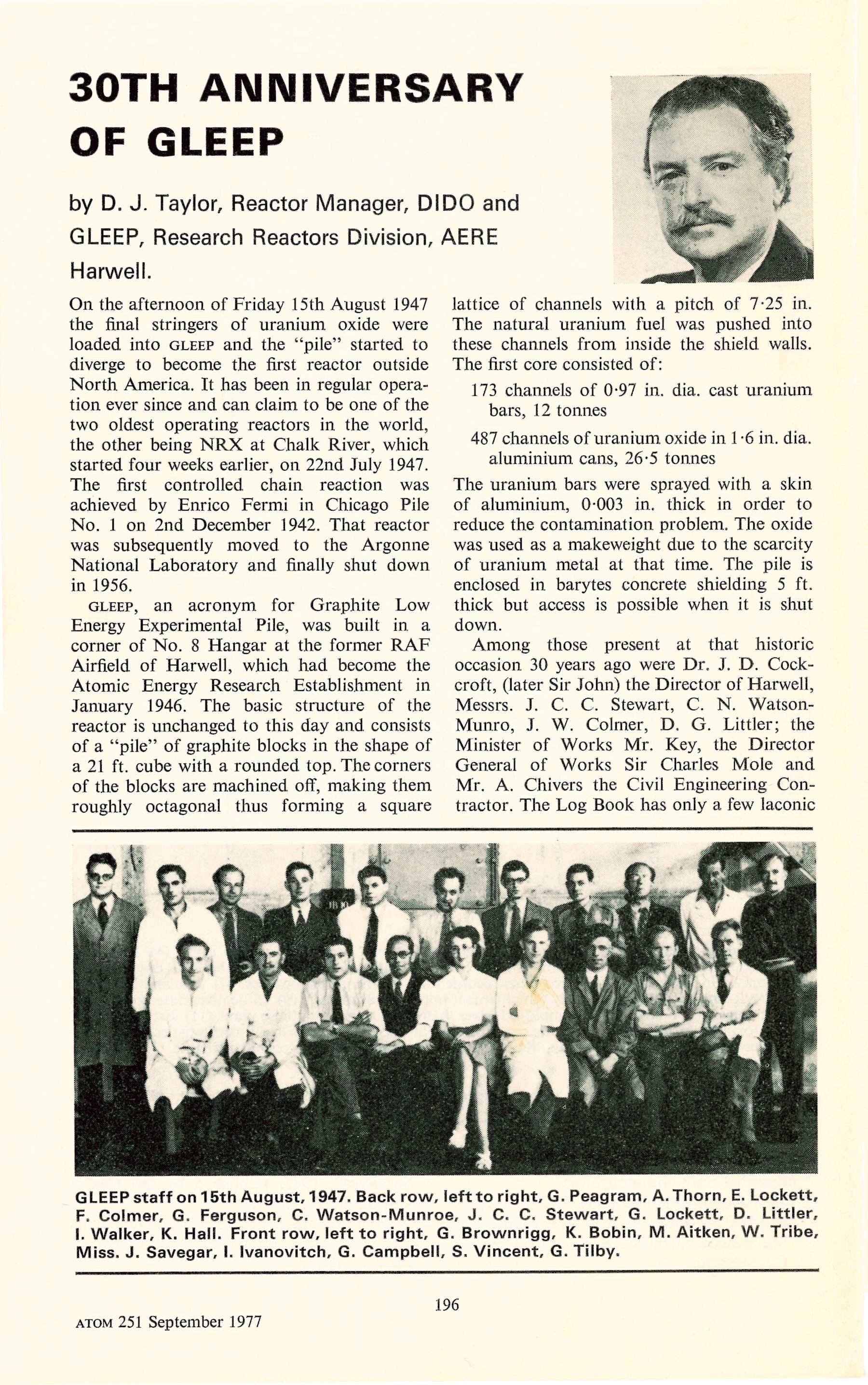 30TH ANNIVERSARY OF GLEEP

by D. J. Taylor, Reactor Manager, DIDO and GLEEP, Research Reactors Division, AERE Harwell.

On the afternoon of Friday 15th August 1947 the final stringers of uranium oxide were loaded into GLEEP and the "pile" started to diverge to become the first reactor outside North America. It has been in regular operation ever since and can claim to be one of the two oldest operating reactors in the world, the other being NRX at Chalk River, which started four weeks earlier, on 22nd July 1947. The first controlled chain reaction was achieved by Enrico Fermi in Chicago Pile No. 1 on 2nd December 1942. That reactor was subsequently moved to the Argonne National Laboratory and finally shut down in 1956.

GLEEP, an acronym for Graphite Low Energy Experimental Pile, was built in a corner of No. 8 Hangar at the former RAF Airfield of Harwell, which had become the Atomic Energy Research Establishment in January 1946. The basic structure of the reactor is unchanged to this day and consists of a "pile" of graphite blocks in the shape of a 21 ft. cube with a rounded top. The corners of the blocks are machined off, making them roughly octagonal thus forming a square lattice of channels with a pitch of 7·25 in. The natural uranium fuel was pushed into these channels from inside the shield walls. The first core consisted of:

173 channels of 0·97 in. dia. cast uranium bars, 12 tonnes

487 channels of uranium oxide in 1·6 in. dia. aluminium cans, 26·5 tonnes

The uranium bars were sprayed with a skin of aluminium, 0·003 in. thick in order to reduce the contamination problem. The oxide was used as a makeweight due to the scarcity of uranium metal at that time. The pile is enclosed in barytes concrete shielding 5 ft. thick but access is possible when it is shut down.

Among those present at that historic occasion 30 years ago were Dr. J. D. Cockcroft, (later Sir John) the Director of Harwell, Messrs. J. C. C. Stewart, C. N. Watson-Munro, J. W. Colmer, D. G. Littler; the Minister of Works Mr. Key, the Director General of Works Sir Charles Mole and Mr. A. Chivers the Civil Engineering Contractor. The Log Book has only a few laconic

GLEEP staff on 15th August, 1947. Back row, left to right, G. Peagram, A. Thorn, E. Lockett, F. Colmer, G. Ferguson, C. Watson-Munroe, J. C. C. Stewart, G. Lockett, D. Littler, I. Walker, K. Hall. Front row, left to right, G. Brownrigg, K. Bobin, M. Aitken, W. Tribe, Miss. J. Savegar, I. Ivanovitch, G. Campbell, S. Vincent, G. Tilby.

196

ATOM 251 September 1977